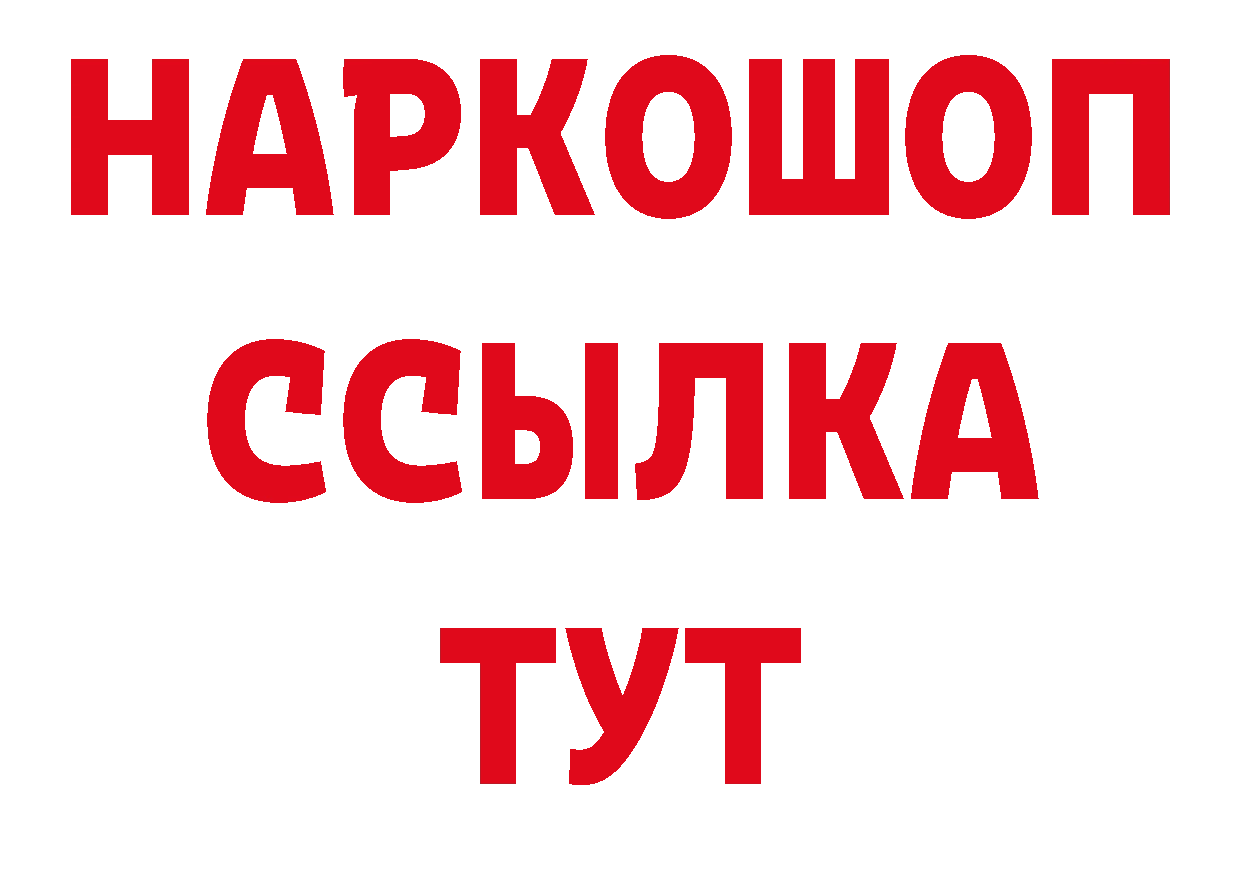 НАРКОШОП
ССЫЛКА
ТУТ